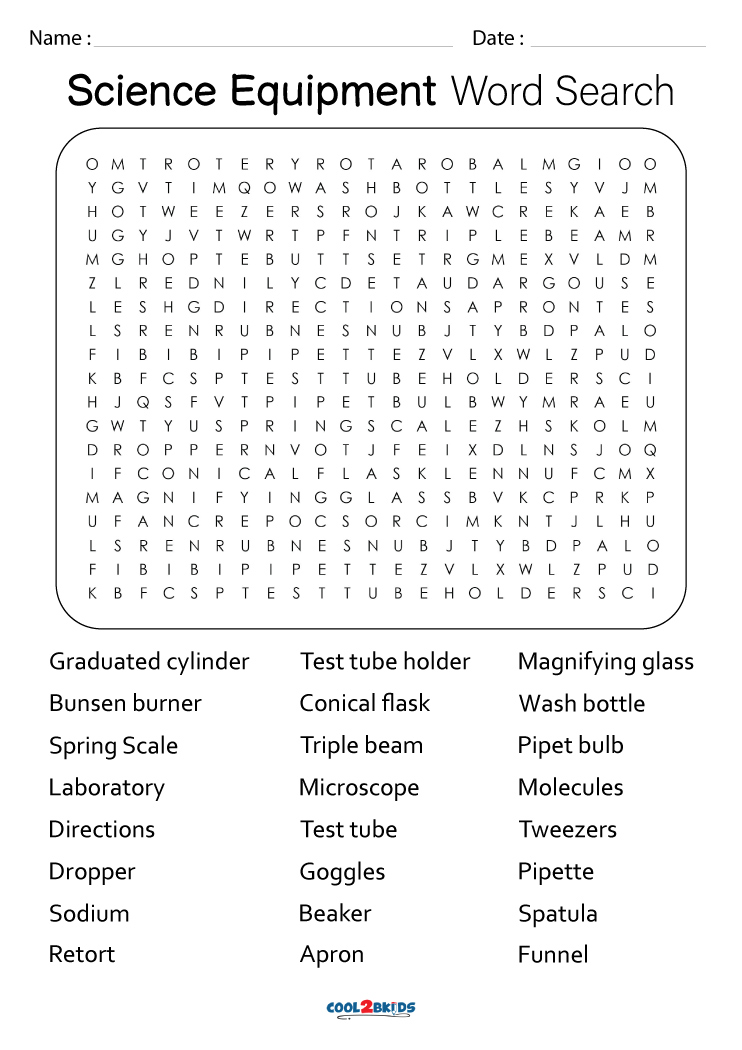 Name : Date :

Science Equipment Word Search

O M T R O T E R Y R O T A R O B A L M G I O O
Y G V T I M Q O W A S H B O T T L E S Y V J M
H O T W E E Z E R S R O J K A W C R E K A E B
U G Y J V T W R T P F N T R I P L E B E A M R
M G H O P T E B U T T S E T R G M E X V L D M
Z L R E D N I L Y C D E T A U D A R G O U S E
L E S H G D I R E C T I O N S A P R O N T E S
L S R E N R U B N E S N U B J T Y B D P A L O
F I B I B I P I P E T T E Z V L X W L Z P U D
K B F C S P T E S T T U B E H O L D E R S C I
H J Q S F V T P I P E T B U L B W Y M R A E U
G W T Y U S P R I N G S C A L E Z H S K O L M
D R O P P E R N V O T J F E I X D L N S J O Q
I F C O N I C A L F L A S K L E N N U F C M X
M A G N I F Y I N G G L A S S B V K C P R K P
U F A N C R E P O C S O R C I M K N T J L H U
L S R E N R U B N E S N U B J T Y B D P A L O
F I B I B I P I P E T T E Z V L X W L Z P U D
K B F C S P T E S T T U B E H O L D E R S C I

Graduated cylinder
Bunsen burner
Spring Scale
Laboratory
Directions
Dropper
Sodium
Retort

Test tube holder
Conical flask
Triple beam
Microscope
Test tube
Goggles
Beaker
Apron

Magnifying glass
Wash bottle
Pipet bulb
Molecules
Tweezers
Pipette
Spatula
Funnel

COOL2BKIDS